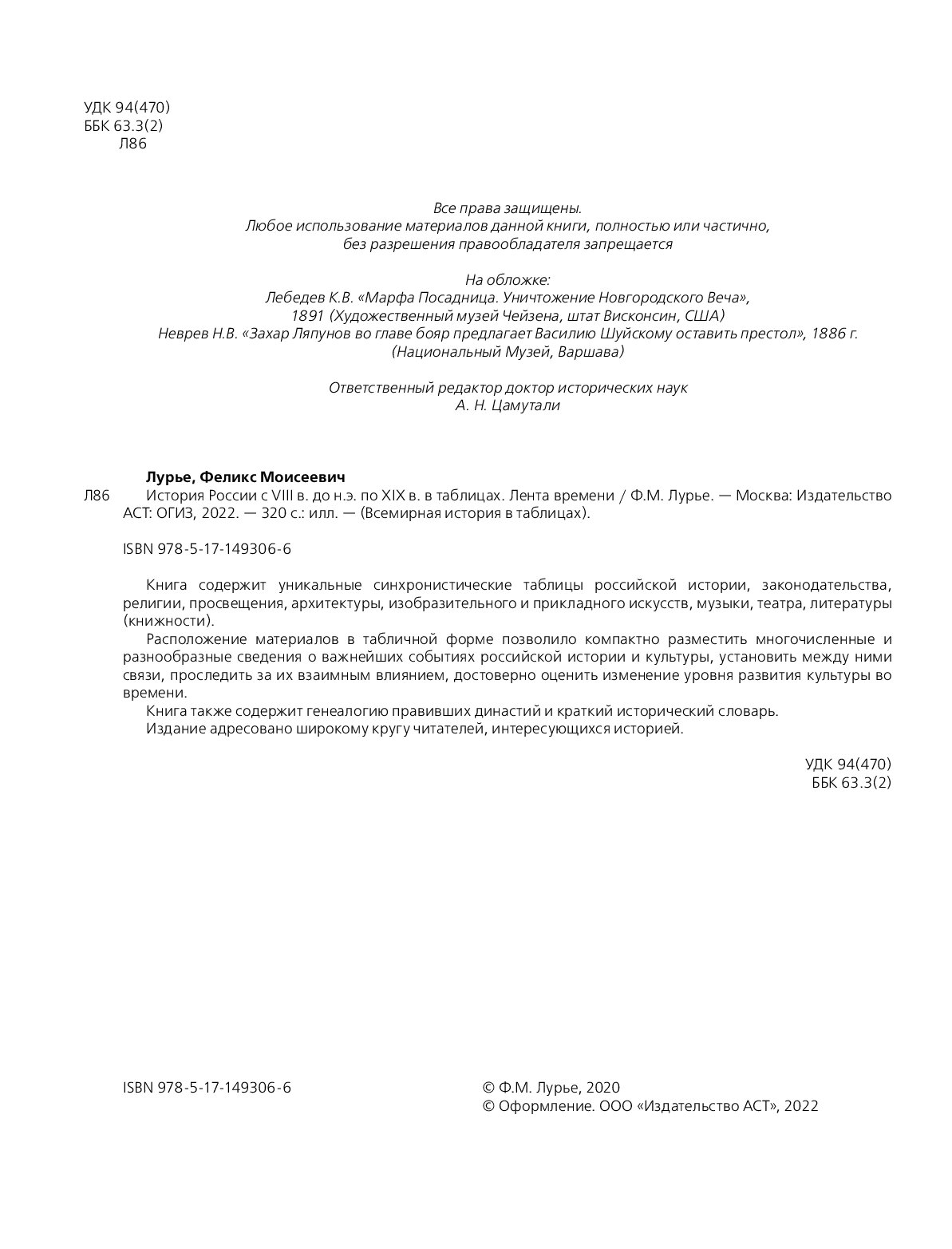 УДК 94(470)
ББК 63.3(2)
Л86

Все права защищены.
Любое использование материалов данной книги, полностью или частично,
без разрешения правообладателя запрещается

На обложке:
Лебедев К.В. «Марфа Посадница. Уничтожение Новгородского Веча»,
1891 (Художественный музей Чейзена, штат Висконсин, США)
Неврев Н.В. «Захар Ляпунов во главе бояр предлагает Василию Шуйскому оставить престол», 1886 г.
(Национальный Музей, Варшава)

Ответственный редактор доктор исторических наук
А. Н. Цамутали

Лурье, Феликс Моисеевич
Л86 История России с VIII в. до н.э. по XIX в. в таблицах. Лента времени / Ф.М. Лурье. — Москва: Издательство АСТ: ОГИЗ, 2022. — 320 с.: илл. — (Всемирная история в таблицах).

ISBN 978-5-17-149306-6

Книга содержит уникальные синхронистические таблицы российской истории, законодательства, религии, просвещения, архитектуры, изобразительного и прикладного искусств, музыки, театра, литературы (книжности).

Расположение материалов в табличной форме позволило компактно разместить многочисленные и разнообразные сведения о важнейших событиях российской истории и культуры, установить между ними связи, проследить за их взаимным влиянием, достоверно оценить изменение уровня развития культуры во времени.

Книга также содержит генеалогию правивших династий и краткий исторический словарь.

Издание адресовано широкому кругу читателей, интересующихся историей.

УДК 94(470)
ББК 63.3(2)

ISBN 978-5-17-149306-6

© Ф.М. Лурье, 2020
© Оформление. ООО «Издательство АСТ», 2022